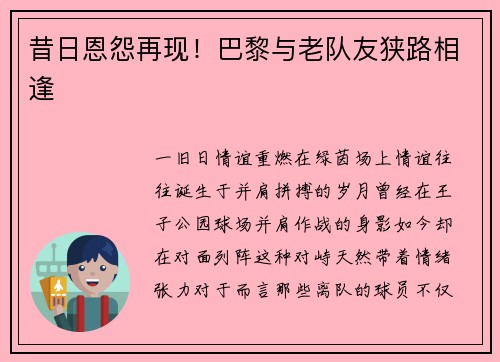 昔日恩怨再现！巴黎与老队友狭路相逢

一旧日情谊重燃在绿茵场上情谊往往诞生于并肩拼搏的岁月曾经在王子公园球场并肩作战的身影如今却在对面列阵这种对峙天然带着情绪张力对于而言那些离队的球员不仅